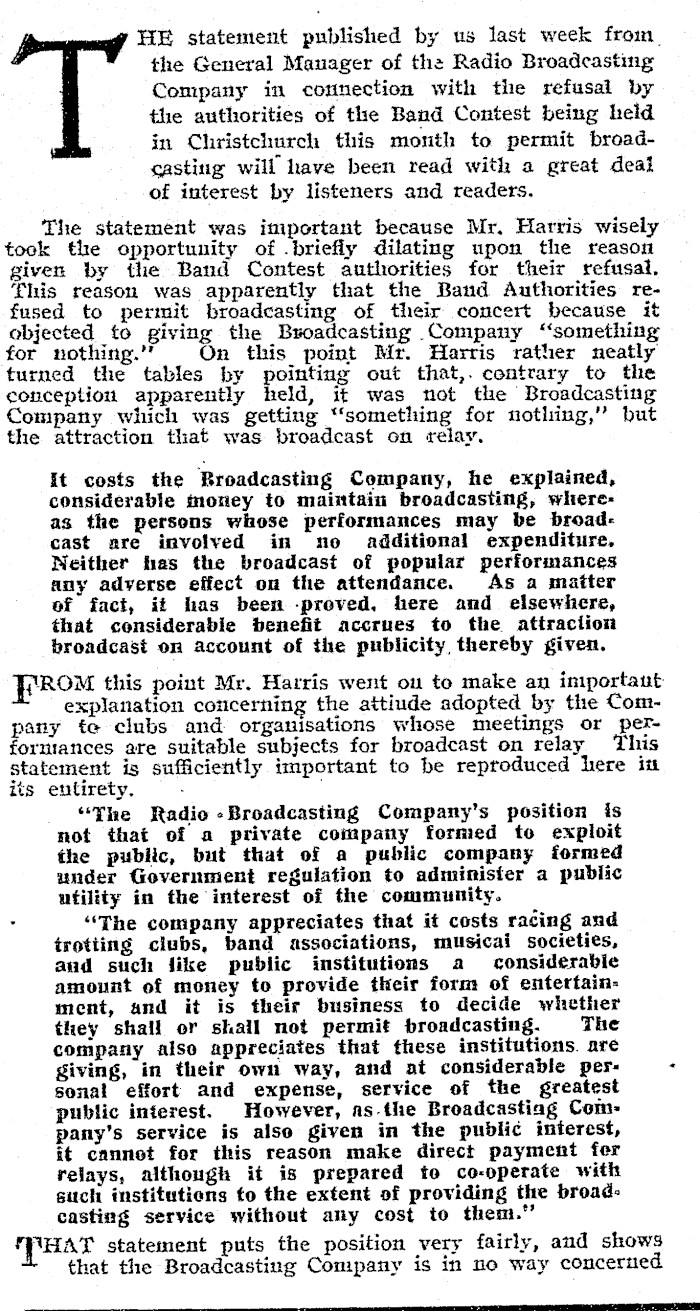 THE statement published by us last week from the General Manager of the Radio Broadcasting Company in connection with the refusal by the authorities of the Band Contest being held in Christchurch this month to permit broadcasting will have been read with a great deal of interest by listeners and readers.

The statement was important because Mr. Harris wisely took the opportunity of briefly dilating upon the reason given by the Band Contest authorities for their refusal. This reason was apparently that the Band Authorities refused to permit broadcasting of their concert because it objected to giving the Broadcasting Company "something for nothing." On this point Mr. Harris rather neatly turned the tables by pointing out that, contrary to the conception apparently held, it was not the Broadcasting Company which was getting "something for nothing," but the attraction that was broadcast on relay.

It costs the Broadcasting Company, he explained, considerable money to maintain broadcasting, whereas the persons whose performances may be broadcast are involved in no additional expenditure. Neither has the broadcast of popular performances any adverse effect on the attendance. As a matter of fact, it has been proved, here and elsewhere, that considerable benefit accrues to the attraction broadcast on account of the publicity thereby given.

FROM this point Mr. Harris went on to make an important explanation concerning the attiude adopted by the Company to clubs and organisations whose meetings or performances are suitable subjects for broadcast on relay This statement is sufficiently important to be reproduced here in its entirety.

"The Radio Broadcasting Company's position is not that of a private company formed to exploit the public, but that of a public company formed under Government regulation to administer a public utility in the interest of the community.

"The company appreciates that it costs racing and trotting clubs, band associations, musical societies, and such like public institutions a considerable amount of money to provide their form of entertainment, and it is their business to decide whether they shall or shall not permit broadcasting. The company also appreciates that these institutions are giving, in their own way, and at considerable personal effort and expense, service of the greatest public interest. However, as the Broadcasting Company's service is also given in the public interest, it cannot for this reason make direct payment for relays, although it is prepared to co-operate with such institutions to the extent of providing the broadcasting service without any cost to them."

THAT statement puts the position very fairly, and shows that the Broadcasting Company is in no way concerned